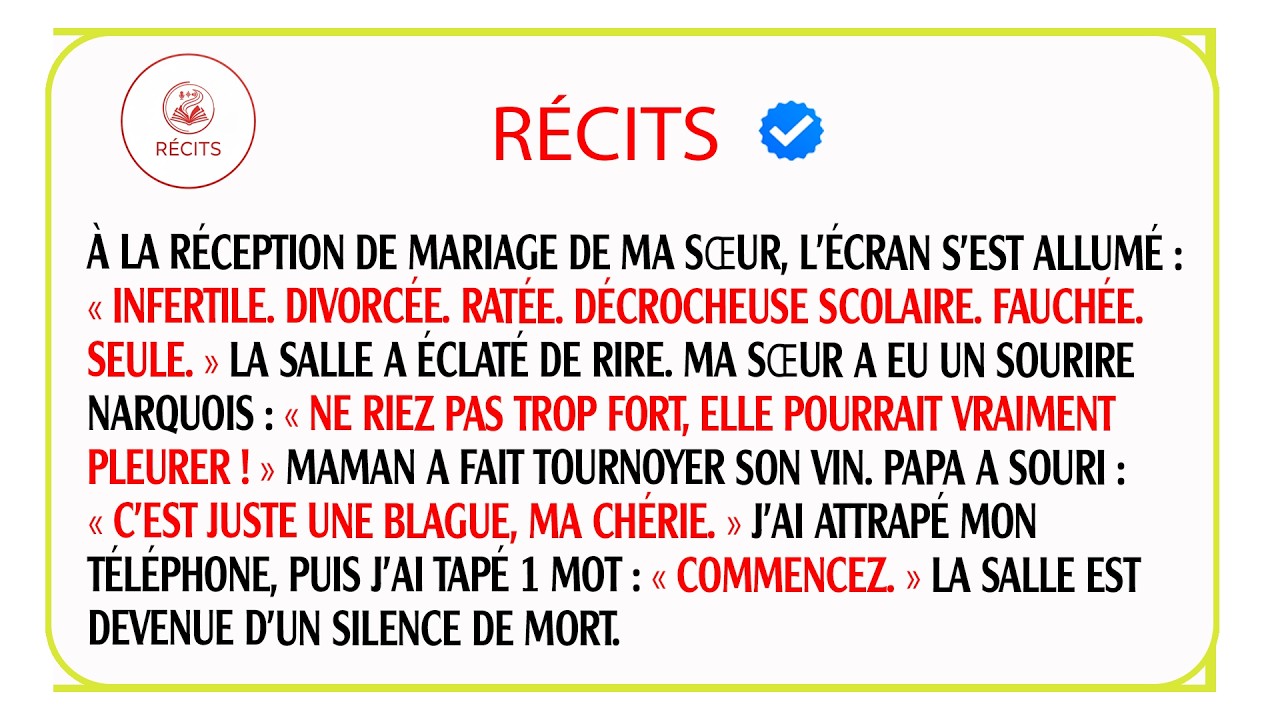 RÉCITS

RÉCITS

À LA RÉCEPTION DE MARIAGE DE MA SŒUR, L'ÉCRAN S'EST ALLUMÉ : « INFERTILE. DIVORCÉE. RATÉE. DÉCROCHEUSE SCOLAIRE. FAUCHÉE. SEULE. » LA SALLE A ÉCLATÉ DE RIRE. MA SŒUR A EU UN SOURIRE NARQUOIS : « NE RIEZ PAS TROP FORT, ELLE POURRAIT VRAIMENT PLEURER ! » MAMAN A FAIT TOURNOYER SON VIN. PAPA A SOURI : « C'EST JUSTE UNE BLAGUE, MA CHÉRIE. » J'AI ATTRAPÉ MON TÉLÉPHONE, PUIS J'AI TAPÉ 1 MOT : « COMMENCEZ. » LA SALLE EST DEVENUE D'UN SILENCE DE MORT.